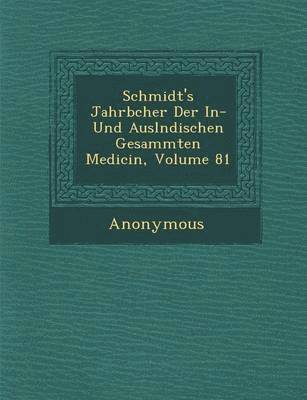 Schmidt's Jahrbcher Der In- Und Auslndischen Gesammten Medicin, Volume 81

Anonymous